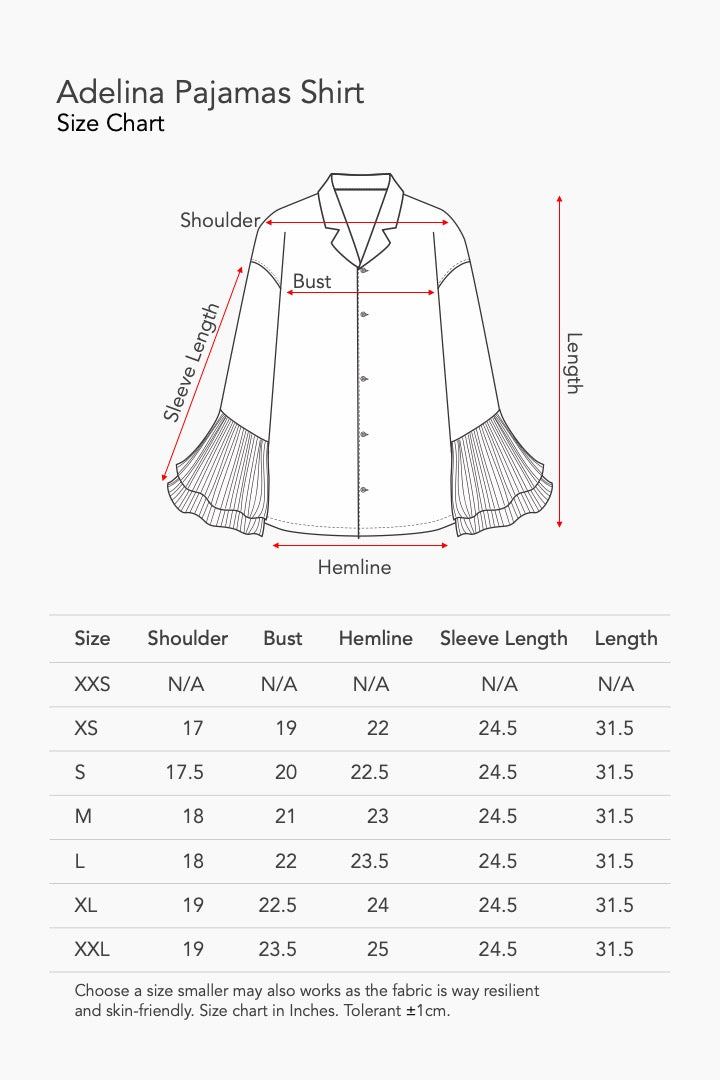 Adelina Pajamas Shirt
Size Chart

Shoulder
Bust
Sleeve Length
Length
Hemline

| Size | Shoulder | Bust | Hemline | Sleeve Length | Length |
|---|---|---|---|---|---|
| XXS | N/A | N/A | N/A | N/A | N/A |
| XS | 17 | 19 | 22 | 24.5 | 31.5 |
| S | 17.5 | 20 | 22.5 | 24.5 | 31.5 |
| M | 18 | 21 | 23 | 24.5 | 31.5 |
| L | 18 | 22 | 23.5 | 24.5 | 31.5 |
| XL | 19 | 22.5 | 24 | 24.5 | 31.5 |
| XXL | 19 | 23.5 | 25 | 24.5 | 31.5 |

Choose a size smaller may also works as the fabric is way resilient and skin-friendly. Size chart in Inches. Tolerant ±1cm.